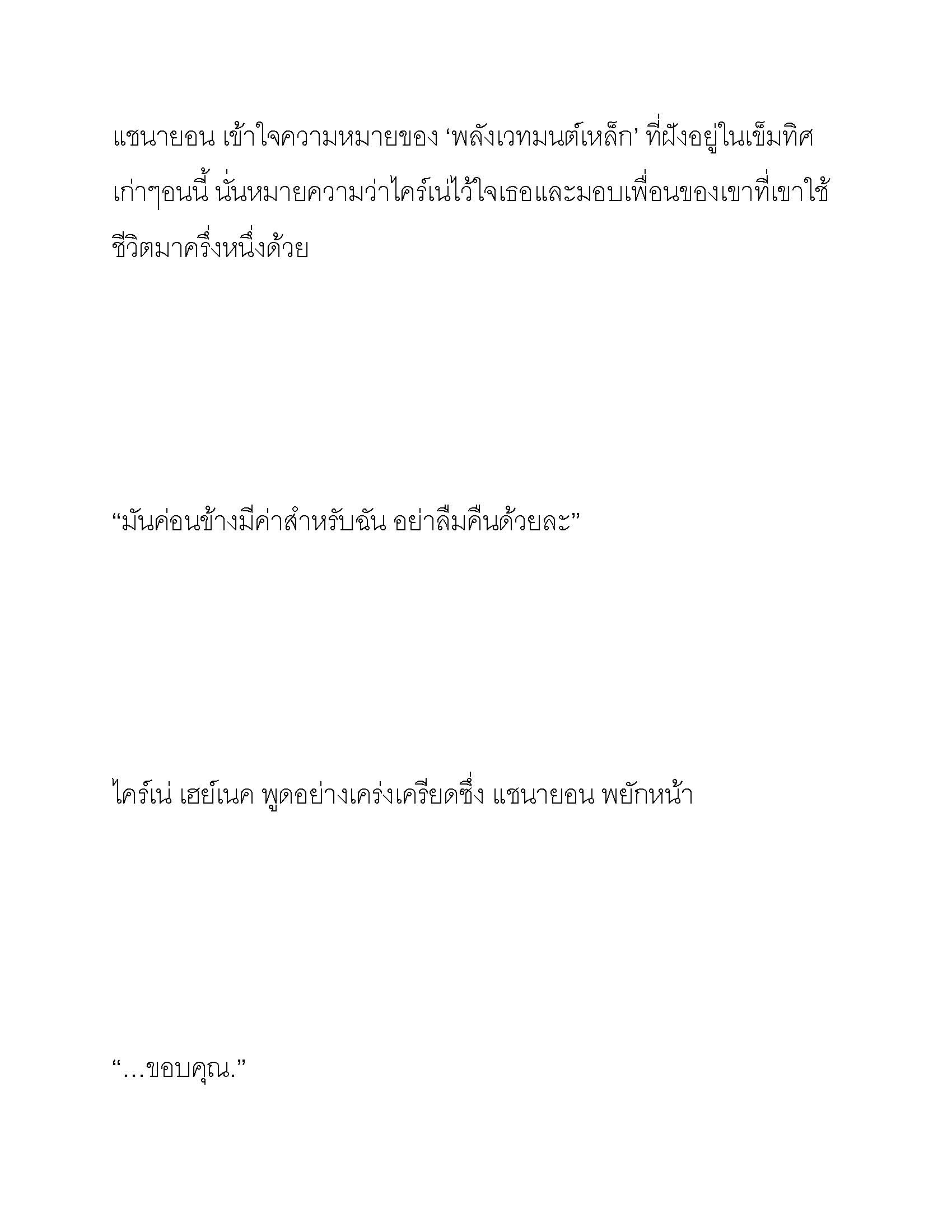 แชนายอน เข้าใจความหมายของ ‘พลังเวทมนต์เหล็ก’ ที่ฝังอยู่ในเข็มทิศเก่าๆอนนี้ นั่นหมายความว่าไคร์เน่ไว้ใจเธอและมอบเพื่อนของเขาที่เขาใช้ชีวิตมาครึ่งหนึ่งด้วย

“มันค่อนข้างมีค่าสำหรับฉัน อย่าลืมคืนด้วยละ”

ไคร์เน่ เฮย์เนค พูดอย่างเคร่งเครียดซึ่ง แชนายอน พยักหน้า

“…ขอบคุณ.”